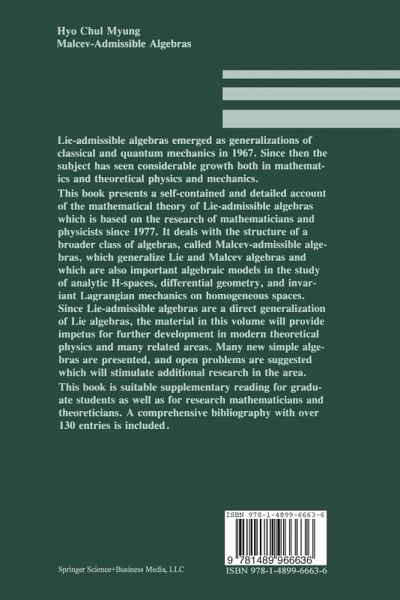 Hyo Chul Myung
Malcev-Admissible Algebras

Lie-admissible algebras emerged as generalizations of classical and quantum mechanics in 1967. Since then the subject has seen considerable growth both in mathematics and theoretical physics and mechanics.

This book presents a self-contained and detailed account of the mathematical theory of Lie-admissible algebras which is based on the research of mathematicians and physicists since 1977. It deals with the structure of a broader class of algebras, called Malcev-admissible algebras, which generalize Lie and Malcev algebras and which are also important algebraic models in the study of analytic H-spaces, differential geometry, and invariant Lagrangian mechanics on homogeneous spaces. Since Lie-admissible algebras are a direct generalization of Lie algebras, the material in this volume will provide impetus for further development in modern theoretical physics and many related areas. Many new simple algebras are presented, and open problems are suggested which will stimulate additional research in the area.

This book is suitable supplementary reading for graduate students as well as for research mathematicians and theoreticians. A comprehensive bibliography with over 130 entries is included.

ISBN 978-1-4899-6663-6

9 781489 966636

Springer Science+Business Media, LLC

ISBN 978-1-4899-6663-6